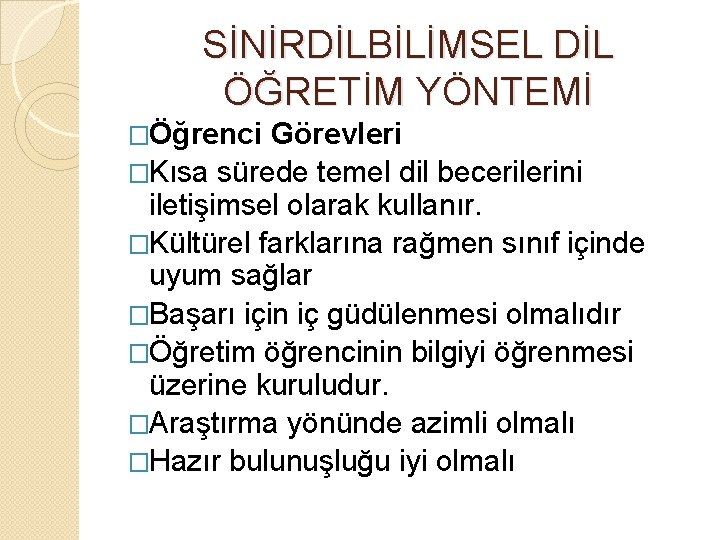 SİNİRDİLBİLİMSEL DİL ÖĞRETİM YÖNTEMİ

□Öğrenci Görevleri

□Kısa sürede temel dil becerilerini iletişimsel olarak kullanır.

□Kültürel farklarına rağmen sınıf içinde uyum sağlar

□Başarı için iç güdülenmesi olmalıdır

□Öğretim öğrencinin bilgiyi öğrenmesi üzerine kuruludur.

□Araştırma yönünde azimli olmalı

□Hazır bulunuşluğu iyi olmalı